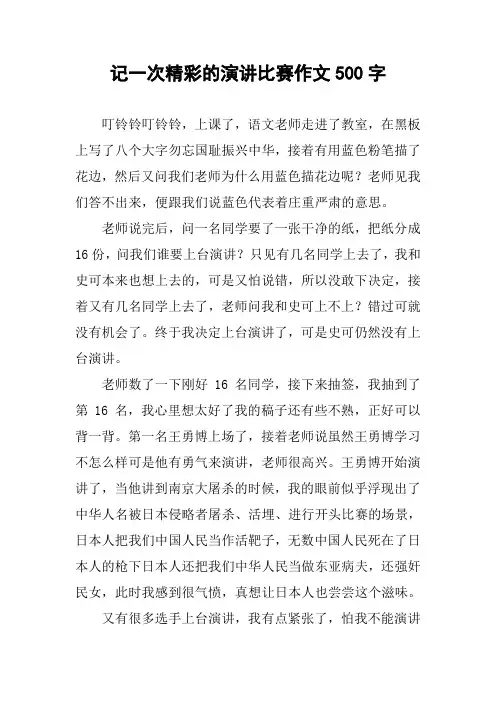 记一次精彩的演讲比赛作文 500 字

叮铃铃叮铃铃，上课了，语文老师走进了教室，在黑板上写了八个大字勿忘国耻振兴中华，接着有用蓝色粉笔描了花边，然后又问我们老师为什么用蓝色描花边呢？老师见我们答不出来，便跟我们说蓝色代表着庄重严肃的意思。

老师说完后，问一名同学要了一张干净的纸，把纸分成 16 份，问我们谁要上台演讲？只见有几名同学上去了，我和史可本来也想上去的，可是又怕说错，所以没敢下决定，接着又有几名同学上去了，老师问我和史可上不上？错过可就没有机会了。终于我决定上台演讲了，可是史可仍然没有上台演讲。

老师数了一下刚好 16 名同学，接下来抽签，我抽到了第 16 名，我心里想太好了我的稿子还有些不熟，正好可以背一背。第一名王勇博上场了，接着老师说虽然王勇博学习不怎么样可是他有勇气来演讲，老师很高兴。王勇博开始演讲了，当他讲到南京大屠杀的时候，我的眼前似乎浮现出了中华人名被日本侵略者屠杀、活埋、进行开头比赛的场景，日本人把我们中国人民当作活靶子，无数中国人民死在了日本人的枪下日本人还把我们中华人民当做东亚病夫，还强奸民女，此时我感到很气愤，真想让日本人也尝尝这个滋味。

又有很多选手上台演讲，我有点紧张了，怕我不能演讲